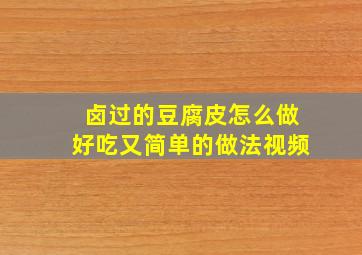 卤过的豆腐皮怎么做
好吃又简单的做法视频